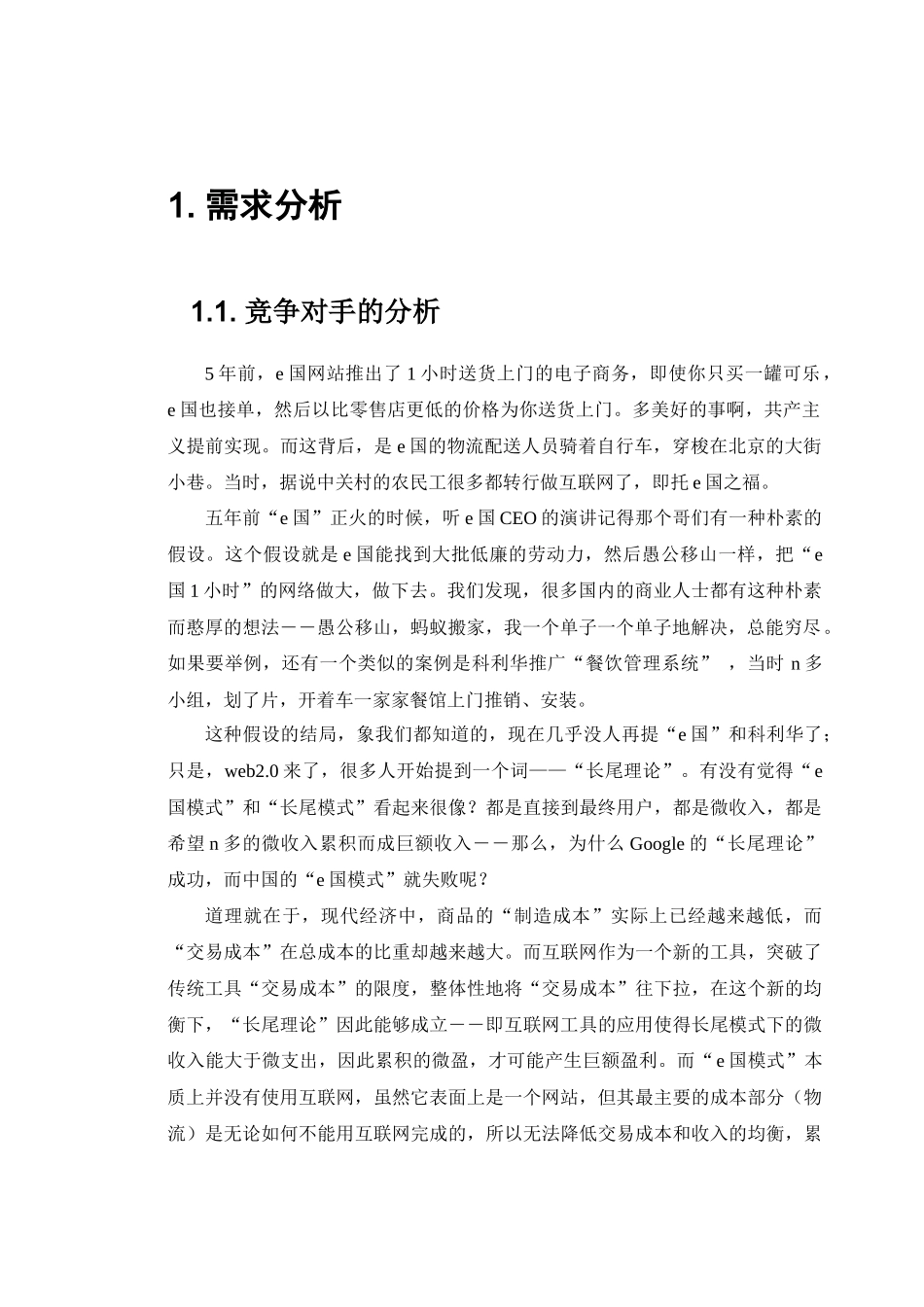 1. 需求分析

1.1. 竞争对手的分析

5 年前，e 国网站推出了 1 小时送货上门的电子商务，即使你只买一罐可乐，e 国也接单，然后以比零售店更低的价格为你送货上门。多美好的事啊，共产主义提前实现。而这背后，是 e 国的物流配送人员骑着自行车，穿梭在北京的大街小巷。当时，据说中关村的农民工很多都转行做互联网了，即托 e 国之福。

五年前“e 国”正火的时候，听 e 国 CEO 的演讲记得那个哥们有一种朴素的假设。这个假设就是 e 国能找到大批低廉的劳动力，然后愚公移山一样，把“e 国 1 小时”的网络做大，做下去。我们发现，很多国内的商业人士都有这种朴素而憨厚的想法－－愚公移山，蚂蚁搬家，我一个单子一个单子地解决，总能穷尽。如果要举例，还有一个类似的案例是科利华推广“餐饮管理系统”，当时 n 多小组，划了片，开着车一家家餐馆上门推销、安装。

这种假设的结局，象我们都知道的，现在几乎没人再提“e 国”和科利华了；只是，web2.0 来了，很多人开始提到一个词——“长尾理论”。有没有觉得“e 国模式”和“长尾模式”看起来很像？都是直接到最终用户，都是微收入，都是希望 n 多的微收入累积而成巨额收入－－那么，为什么 Google 的“长尾理论”成功，而中国的“e 国模式”就失败呢？

道理就在于，现代经济中，商品的“制造成本”实际上已经越来越低，而“交易成本”在总成本的比重却越来越大。而互联网作为一个新的工具，突破了传统工具“交易成本”的限度，整体性地将“交易成本”往下拉，在这个新的均衡下，“长尾理论”因此能够成立－－即互联网工具的应用使得长尾模式下的微收入能大于微支出，因此累积的微盈，才可能产生巨额盈利。而“e 国模式”本质上并没有使用互联网，虽然它表面上是一个网站，但其最主要的成本部分（物流）是无论如何不能用互联网完成的，所以无法降低交易成本和收入的均衡，累